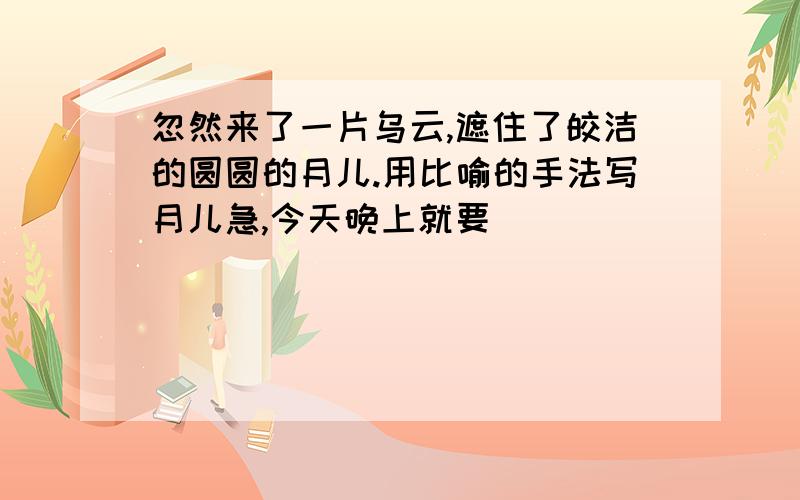 忽然来了一片乌云,遮住了皎洁的圆圆的月儿.用比喻的手法写月儿急,今天晚上就要